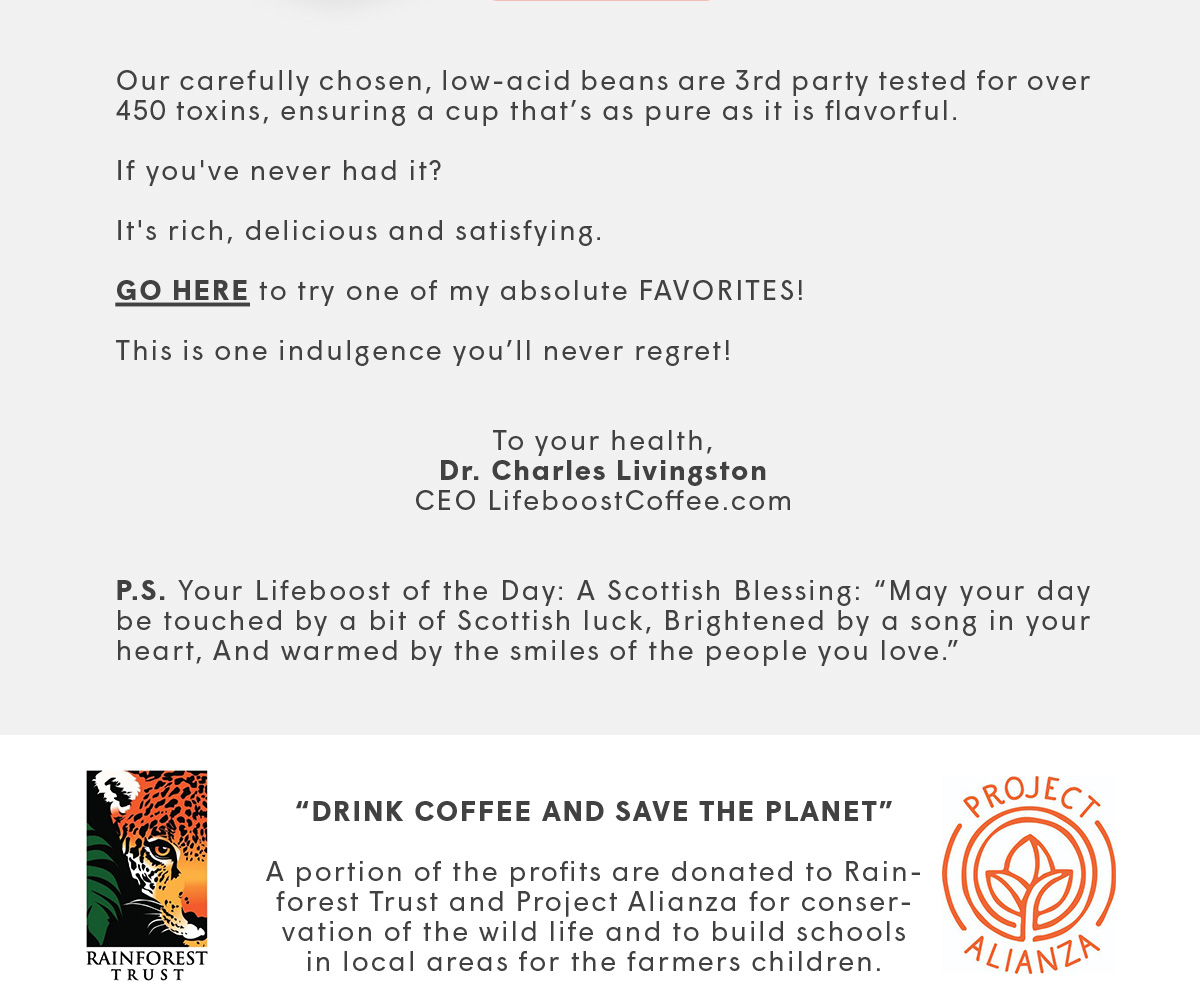 Our carefully chosen, low-acid beans are 3rd party tested for over 450 toxins, ensuring a cup that's as pure as it is flavorful.

If you've never had it?

It's rich, delicious and satisfying.

GO HERE to try one of my absolute FAVORITES!

This is one indulgence you'll never regret!

To your health,
Dr. Charles Livingston
CEO LifeboostCoffee.com

P.S. Your Lifeboost of the Day: A Scottish Blessing: "May your day be touched by a bit of Scottish luck, Brightened by a song in your heart, And warmed by the smiles of the people you love."

RAINFOREST
TRUST

"DRINK COFFEE AND SAVE THE PLANET"

A portion of the profits are donated to Rainforest Trust and Project Alianza for conservation of the wild life and to build schools in local areas for the farmers children.

PROJECT
ALIANZA